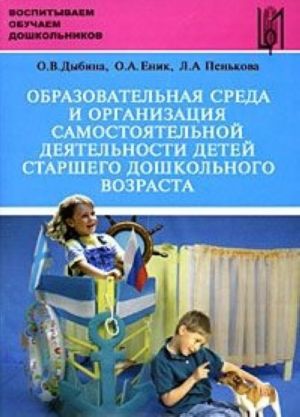 ВОСПИТЫВАЕМ
ОБУЧАЕМ
ДОШКОЛЬНИКОВ

О.В.Дыбина, О.А.Еник, Л.А Пенькова

ОБРАЗОВАТЕЛЬНАЯ СРЕДА И ОРГАНИЗАЦИЯ САМОСТОЯТЕЛЬНОЙ ДЕЯТЕЛЬНОСТИ ДЕТЕЙ СТАРШЕГО ДОШКОЛЬНОГО ВОЗРАСТА